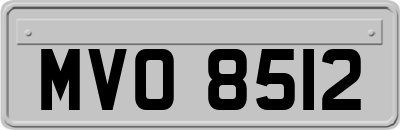 MVO 8512